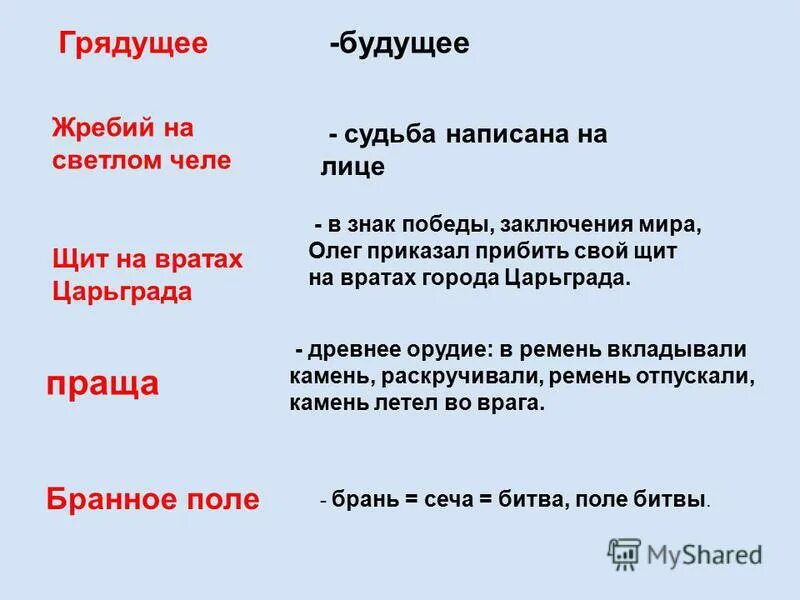 Грядущее

-будущее

Жребий на светлом челе

- судьба написана на лице

Щит на вратах Царьграда

- в знак победы, заключения мира, Олег приказал прибить свой щит на вратах города Царьграда.

праща

- древнее орудие: в ремень вкладывали камень, раскручивали, ремень отпускали, камень летел во врага.

Бранное поле

- брань = сеча = битва, поле битвы.

MyShared